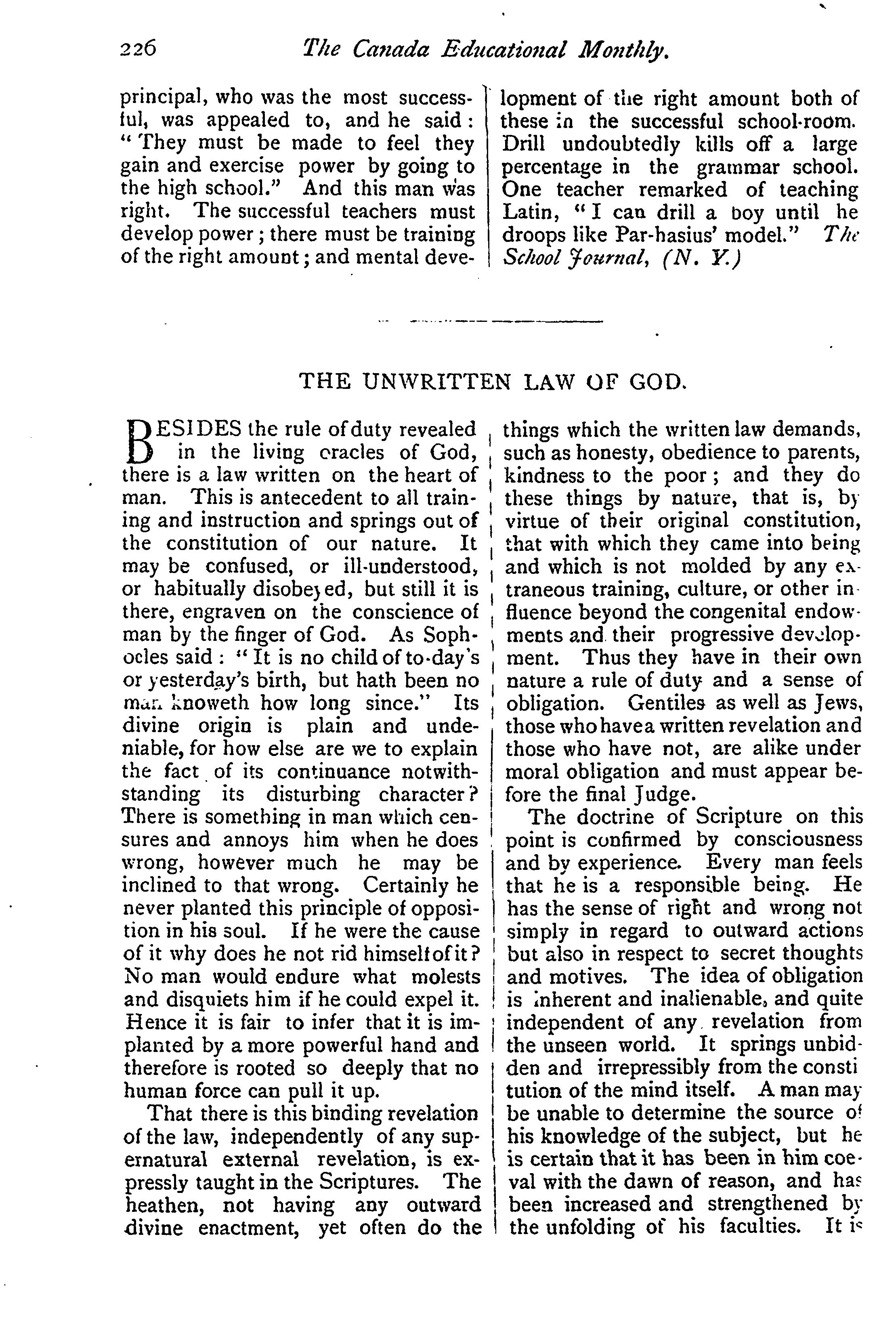 226 The Canada Educational Monthly.

principal, who was the most successful, was appealed to, and he said: "They must be made to feel they gain and exercise power by going to the high school." And this man was right. The successful teachers must develop power; there must be training of the right amount; and mental development of the right amount both of these in the successful school-room. Drill undoubtedly kills off a large percentage in the grammar school. One teacher remarked of teaching Latin, "I can drill a boy until he droops like Par-hasius' model." The School Journal, (N. Y.)

THE UNWRITTEN LAW OF GOD.

BESIDES the rule of duty revealed in the living oracles of God, there is a law written on the heart of man. This is antecedent to all training and instruction and springs out of the constitution of our nature. It may be confused, or ill-understood, or habitually disobeyed, but still it is there, engraven on the conscience of man by the finger of God. As Sophocles said: "It is no child of to-day's or yesterday's birth, but hath been no man knoweth how long since." Its divine origin is plain and undeniable, for how else are we to explain the fact of its continuance notwithstanding its disturbing character? There is something in man which censures and annoys him when he does wrong, however much he may be inclined to that wrong. Certainly he never planted this principle of opposition in his soul. If he were the cause of it why does he not rid himself of it? No man would endure what molests and disquiets him if he could expel it. Hence it is fair to infer that it is implanted by a more powerful hand and therefore is rooted so deeply that no human force can pull it up.

That there is this binding revelation of the law, independently of any supernatural external revelation, is expressly taught in the Scriptures. The heathen, not having any outward divine enactment, yet often do the things which the written law demands, such as honesty, obedience to parents, kindness to the poor; and they do these things by nature, that is, by virtue of their original constitution, that with which they came into being and which is not molded by any extraneous training, culture, or other influence beyond the congenital endowments and their progressive development. Thus they have in their own nature a rule of duty and a sense of obligation. Gentiles as well as Jews, those who have a written revelation and those who have not, are alike under moral obligation and must appear before the final Judge.

The doctrine of Scripture on this point is confirmed by consciousness and by experience. Every man feels that he is a responsible being. He has the sense of right and wrong not simply in regard to outward actions but also in respect to secret thoughts and motives. The idea of obligation is inherent and inalienable, and quite independent of any revelation from the unseen world. It springs unbidden and irrepressibly from the constitution of the mind itself. A man may be unable to determine the source of his knowledge of the subject, but he is certain that it has been in him coeval with the dawn of reason, and has been increased and strengthened by the unfolding of his faculties. It is